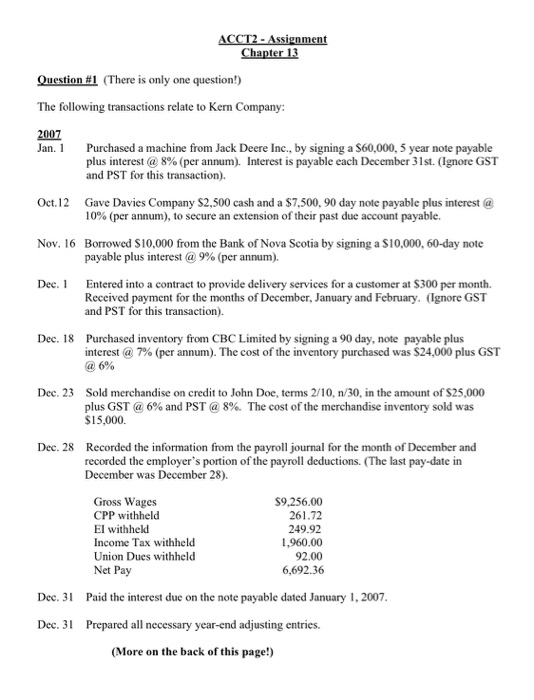 ACCT2 - Assignment
Chapter 13

Question #1 (There is only one question!)

The following transactions relate to Kern Company:

2007
Jan. 1 Purchased a machine from Jack Deere Inc., by signing a \$60,000, 5 year note payable plus interest @ 8% (per annum). Interest is payable each December 31st. (Ignore GST and PST for this transaction).

Oct.12 Gave Davies Company \$2,500 cash and a \$7,500, 90 day note payable plus interest @ 10% (per annum), to secure an extension of their past due account payable.

Nov. 16 Borrowed \$10,000 from the Bank of Nova Scotia by signing a \$10,000, 60-day note payable plus interest @ 9% (per annum).

Dec. 1 Entered into a contract to provide delivery services for a customer at \$300 per month. Received payment for the months of December, January and February. (Ignore GST and PST for this transaction).

Dec. 18 Purchased inventory from CBC Limited by signing a 90 day, note payable plus interest @ 7% (per annum). The cost of the inventory purchased was \$24,000 plus GST @ 6%

Dec. 23 Sold merchandise on credit to John Doe, terms 2/10, n/30, in the amount of \$25,000 plus GST @ 6% and PST @ 8%. The cost of the merchandise inventory sold was \$15,000.

Dec. 28 Recorded the information from the payroll journal for the month of December and recorded the employer's portion of the payroll deductions. (The last pay-date in December was December 28).

| | |
|---|---|
| Gross Wages | \$9,256.00 |
| CPP withheld | 261.72 |
| EI withheld | 249.92 |
| Income Tax withheld | 1,960.00 |
| Union Dues withheld | 92.00 |
| Net Pay | 6,692.36 |

Dec. 31 Paid the interest due on the note payable dated January 1, 2007.

Dec. 31 Prepared all necessary year-end adjusting entries.

(More on the back of this page!)